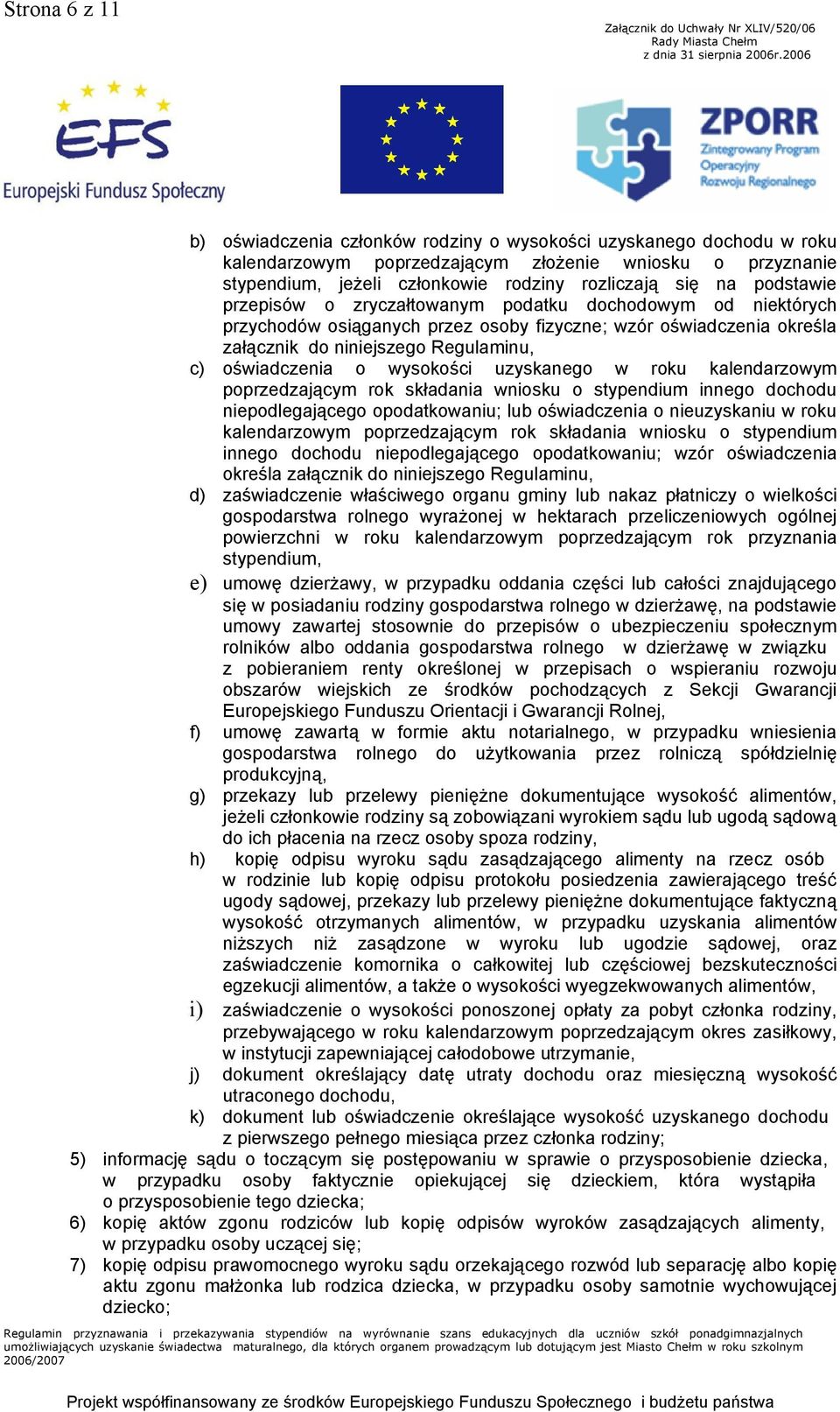 Strona 6 z 11

Załącznik do Uchwały Nr XLIV/520/06
Rady Miasta Chełm
z dnia 31 sierpnia 2006r.2006

EFS
Europejski Fundusz Społeczny

ZPORR
Zintegrowany Program Operacyjny Rozwoju Regionalnego

b) oświadczenia członków rodziny o wysokości uzyskanego dochodu w roku kalendarzowym poprzedzającym złożenie wniosku o przyznanie stypendium, jeżeli członkowie rodziny rozliczają się na podstawie przepisów o zryczałtowanym podatku dochodowym od niektórych przychodów osiąganych przez osoby fizyczne; wzór oświadczenia określa załącznik do niniejszego Regulaminu,

c) oświadczenia o wysokości uzyskanego w roku kalendarzowym poprzedzającym rok składania wniosku o stypendium innego dochodu niepodlegającego opodatkowaniu; lub oświadczenia o nieuzyskaniu w roku kalendarzowym poprzedzającym rok składania wniosku o stypendium innego dochodu niepodlegającego opodatkowaniu; wzór oświadczenia określa załącznik do niniejszego Regulaminu,

d) zaświadczenie właściwego organu gminy lub nakaz płatniczy o wielkości gospodarstwa rolnego wyrażonej w hektarach przeliczeniowych ogólnej powierzchni w roku kalendarzowym poprzedzającym rok przyznania stypendium,

e) umowę dzierżawy, w przypadku oddania części lub całości znajdującego się w posiadaniu rodziny gospodarstwa rolnego w dzierżawę, na podstawie umowy zawartej stosownie do przepisów o ubezpieczeniu społecznym rolników albo oddania gospodarstwa rolnego w dzierżawę w związku z pobieraniem renty określonej w przepisach o wspieraniu rozwoju obszarów wiejskich ze środków pochodzących z Sekcji Gwarancji Europejskiego Funduszu Orientacji i Gwarancji Rolnej,

f) umowę zawartą w formie aktu notarialnego, w przypadku wniesienia gospodarstwa rolnego do użytkowania przez rolniczą spółdzielnię produkcyjną,

g) przekazy lub przelewy pieniężne dokumentujące wysokość alimentów, jeżeli członkowie rodziny są zobowiązani wyrokiem sądu lub ugodą sądową do ich płacenia na rzecz osoby spoza rodziny,

h) kopię odpisu wyroku sądu zasądzającego alimenty na rzecz osób w rodzinie lub kopię odpisu protokołu posiedzenia zawierającego treść ugody sądowej, przekazy lub przelewy pieniężne dokumentujące faktyczną wysokość otrzymanych alimentów, w przypadku uzyskania alimentów niższych niż zasądzone w wyroku lub ugodzie sądowej, oraz zaświadczenie komornika o całkowitej lub częściowej bezskuteczności egzekucji alimentów, a także o wysokości wyegzekwowanych alimentów,

i) zaświadczenie o wysokości ponoszonej opłaty za pobyt członka rodziny, przebywającego w roku kalendarzowym poprzedzającym okres zasiłkowy, w instytucji zapewniającej całodobowe utrzymanie,

j) dokument określający datę utraty dochodu oraz miesięczną wysokość utraconego dochodu,

k) dokument lub oświadczenie określające wysokość uzyskanego dochodu z pierwszego pełnego miesiąca przez członka rodziny;

5) informację sądu o toczącym się postępowaniu w sprawie o przysposobienie dziecka, w przypadku osoby faktycznie opiekującej się dzieckiem, która wystąpiła o przysposobienie tego dziecka;

6) kopię aktów zgonu rodziców lub kopię odpisów wyroków zasądzających alimenty, w przypadku osoby uczącej się;

7) kopię odpisu prawomocnego wyroku sądu orzekającego rozwód lub separację albo kopię aktu zgonu małżonka lub rodzica dziecka, w przypadku osoby samotnie wychowującej dziecko;

Regulamin przyznawania i przekazywania stypendiów na wyrównanie szans edukacyjnych dla uczniów szkół ponadgimnazjalnych umożliwiających uzyskanie świadectwa maturalnego, dla których organem prowadzącym lub dotującym jest Miasto Chełm w roku szkolnym 2006/2007

Projekt współfinansowany ze środków Europejskiego Funduszu Społecznego i budżetu państwa